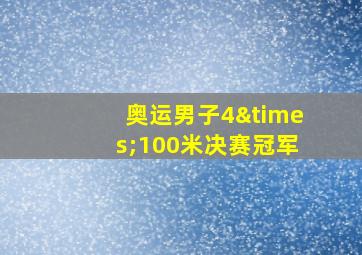 奥运男子4&times;100米决赛冠军